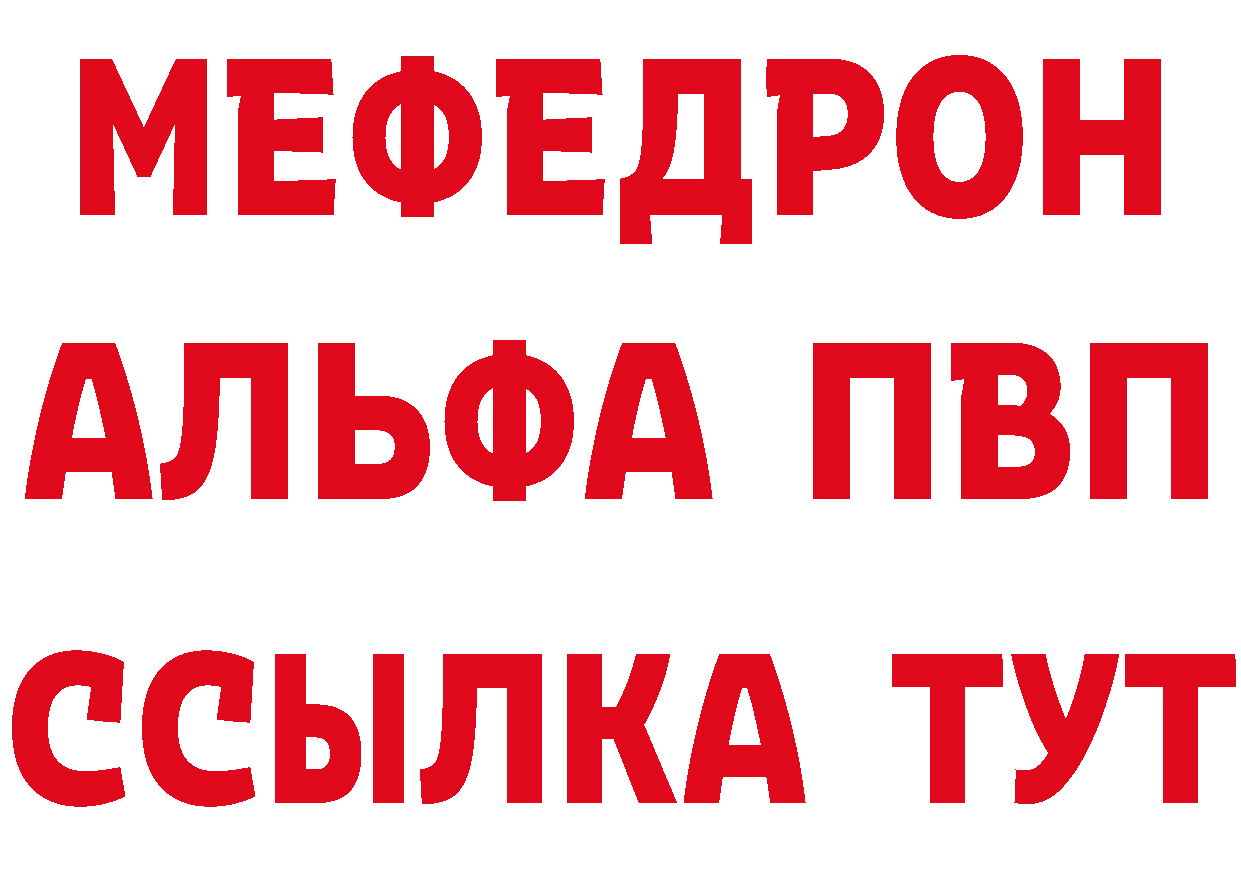 МЕФЕДРОН
АЛЬФА ПВП
ССЫЛКА ТУТ